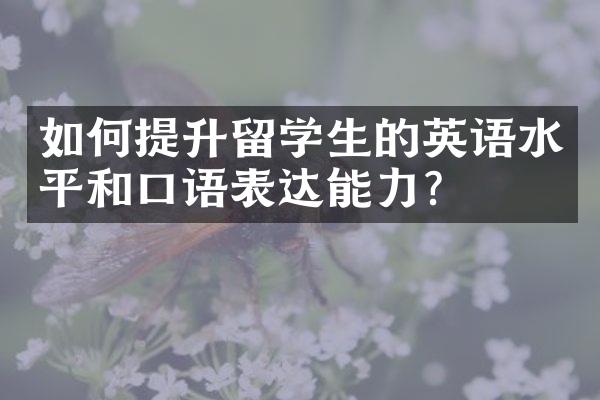 如何提升留学生的英语水平和口语表达能力？